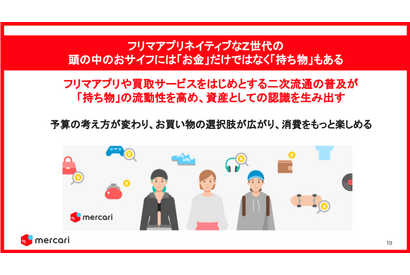 フリマアプリネイティブなZ世代の
頭の中のおサイフには「お金」だけではなく「持ち物」もある

フリマアプリや買取サービスをはじめとする二次流通の普及が
「持ち物」の流動性を高め、資産としての認識を生み出す

予算の考え方が変わり、お買い物の選択肢が広がり、消費をもっと楽しめる

mercari

mercari

19